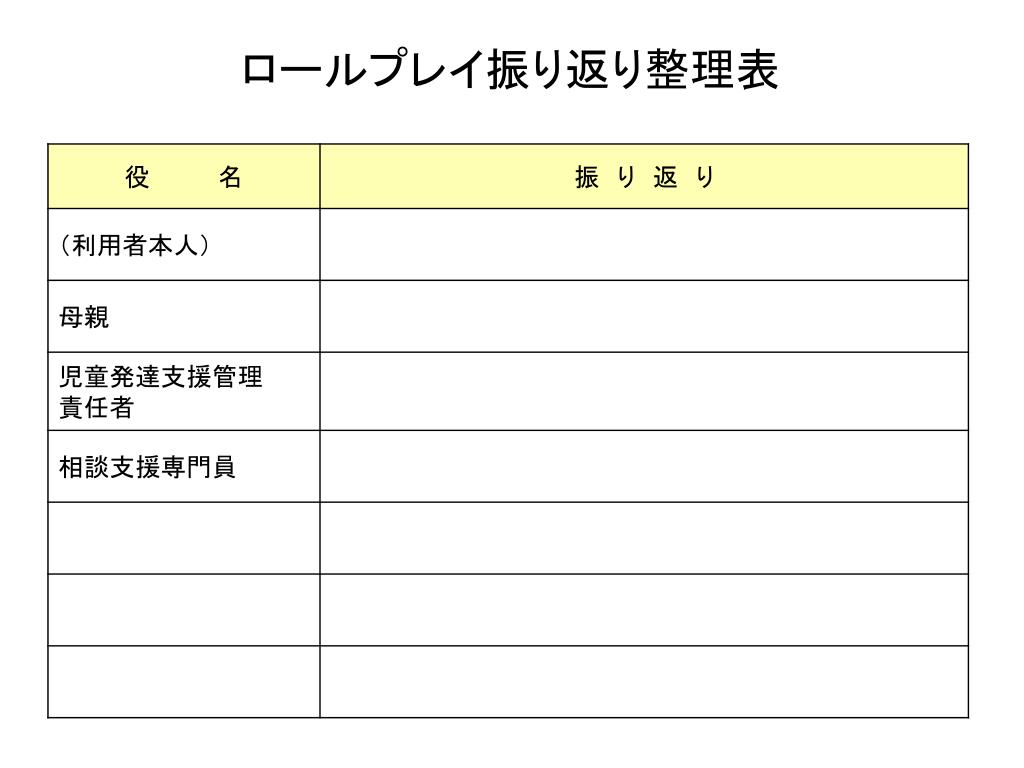 ロールプレイ振り返り整理表

| 役　　名 | 振 り 返 り |
|---|---|
| （利用者本人） | |
| 母親 | |
| 児童発達支援管理責任者 | |
| 相談支援専門員 | |
| | |
| | |
| | |